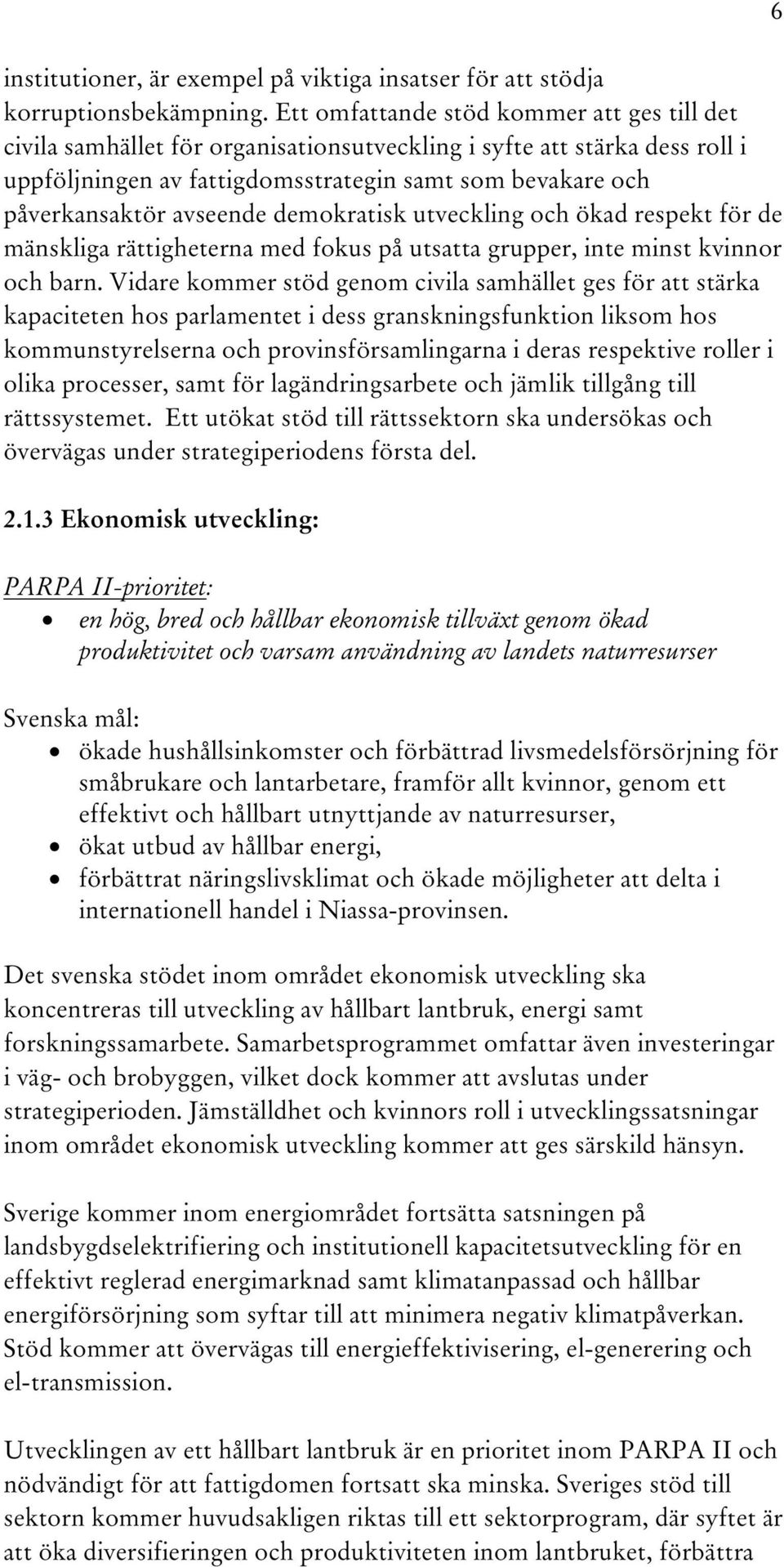 6

institutioner, är exempel på viktiga insatser för att stödja korruptionsbekämpning. Ett omfattande stöd kommer att ges till det civila samhället för organisationsutveckling i syfte att stärka dess roll i uppföljningen av fattigdomsstrategin samt som bevakare och påverkansaktör avseende demokratisk utveckling och ökad respekt för de mänskliga rättigheterna med fokus på utsatta grupper, inte minst kvinnor och barn. Vidare kommer stöd genom civila samhället ges för att stärka kapaciteten hos parlamentet i dess granskningsfunktion liksom hos kommunstyrelserna och provinsförsamlingarna i deras respektive roller i olika processer, samt för lagändringsarbete och jämlik tillgång till rättssystemet. Ett utökat stöd till rättssektorn ska undersökas och övervägas under strategiperiodens första del.

2.1.3 Ekonomisk utveckling:

PARPA II-prioritet:
• en hög, bred och hållbar ekonomisk tillväxt genom ökad produktivitet och varsam användning av landets naturresurser

Svenska mål:
• ökade hushållsinkomster och förbättrad livsmedelsförsörjning för småbrukare och lantarbetare, framför allt kvinnor, genom ett effektivt och hållbart utnyttjande av naturresurser,
• ökat utbud av hållbar energi,
• förbättrat näringslivsklimat och ökade möjligheter att delta i internationell handel i Niassa-provinsen.

Det svenska stödet inom området ekonomisk utveckling ska koncentreras till utveckling av hållbart lantbruk, energi samt forskningssamarbete. Samarbetsprogrammet omfattar även investeringar i väg- och brobyggen, vilket dock kommer att avslutas under strategiperioden. Jämställdhet och kvinnors roll i utvecklingssatsningar inom området ekonomisk utveckling kommer att ges särskild hänsyn.

Sverige kommer inom energiområdet fortsätta satsningen på landsbygdselektrifiering och institutionell kapacitetsutveckling för en effektivt reglerad energimarknad samt klimatanpassad och hållbar energiförsörjning som syftar till att minimera negativ klimatpåverkan. Stöd kommer att övervägas till energieffektivisering, el-generering och el-transmission.

Utvecklingen av ett hållbart lantbruk är en prioritet inom PARPA II och nödvändigt för att fattigdomen fortsatt ska minska. Sveriges stöd till sektorn kommer huvudsakligen riktas till ett sektorprogram, där syftet är att öka diversifieringen och produktiviteten inom lantbruket, förbättra